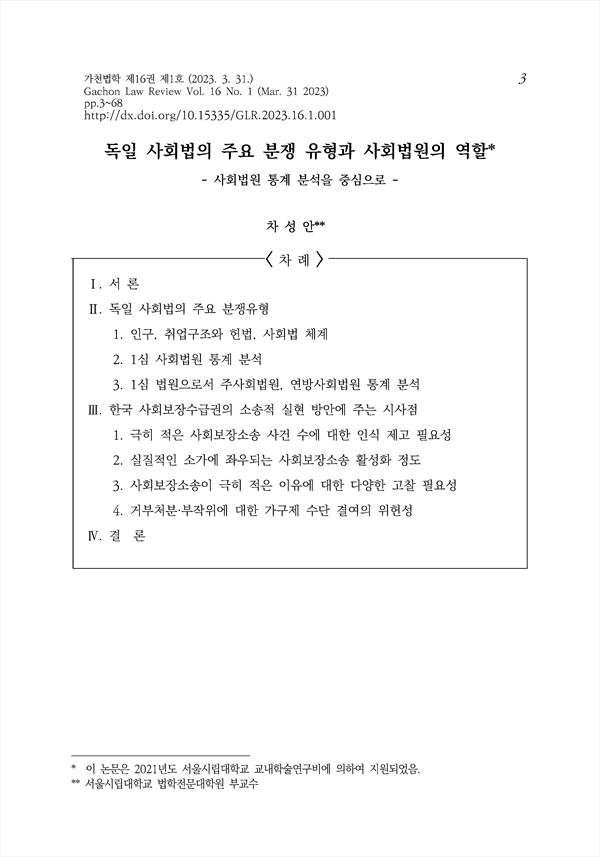 가천법학 제16권 제1호 (2023. 3. 31.)
Gachon Law Review Vol. 16 No. 1 (Mar. 31 2023)
pp.3~68
http://dx.doi.org/10.15335/GLR.2023.16.1.001

3

독일 사회법의 주요 분쟁 유형과 사회법원의 역할*

- 사회법원 통계 분석을 중심으로 -

차 성 안**

〈 차 례 〉

Ⅰ. 서 론

Ⅱ. 독일 사회법의 주요 분쟁유형

1. 인구, 취업구조와 헌법, 사회법 체계

2. 1심 사회법원 통계 분석

3. 1심 법원으로서 주사회법원, 연방사회법원 통계 분석

Ⅲ. 한국 사회보장수급권의 소송적 실현 방안에 주는 시사점

1. 극히 적은 사회보장소송 사건 수에 대한 인식 제고 필요성

2. 실질적인 소가에 좌우되는 사회보장소송 활성화 정도

3. 사회보장소송이 극히 적은 이유에 대한 다양한 고찰 필요성

4. 거부처분·부작위에 대한 가구제 수단 결여의 위헌성

Ⅳ. 결 론

* 이 논문은 2021년도 서울시립대학교 교내학술연구비에 의하여 지원되었음.
** 서울시립대학교 법학전문대학원 부교수